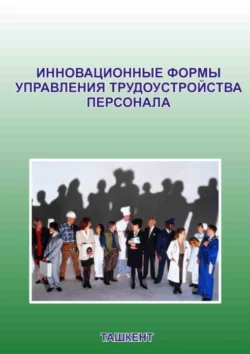 ИННОВАЦИОННЫЕ ФОРМЫ УПРАВЛЕНИЯ ТРУДОУСТРОЙСТВА ПЕРСОНАЛА

ТАШКЕНТ